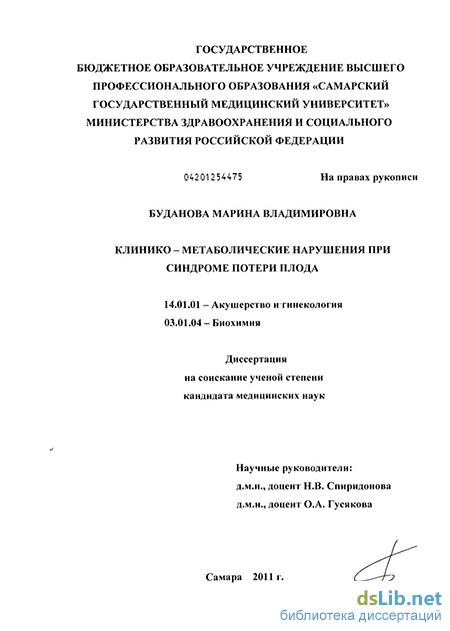 ГОСУДАРСТВЕННОЕ
БЮДЖЕТНОЕ ОБРАЗОВАТЕЛЬНОЕ УЧРЕЖДЕНИЕ ВЫСШЕГО ПРОФЕССИОНАЛЬНОГО ОБРАЗОВАНИЯ «САМАРСКИЙ ГОСУДАРСТВЕННЫЙ МЕДИЦИНСКИЙ УНИВЕРСИТЕТ» МИНИСТЕРСТВА ЗДРАВООХРАНЕНИЯ И СОЦИАЛЬНОГО РАЗВИТИЯ РОССИЙСКОЙ ФЕДЕРАЦИИ

04201254475

На правах рукописи

БУДАНОВА МАРИНА ВЛАДИМИРОВНА

КЛИНИКО – МЕТАБОЛИЧЕСКИЕ НАРУШЕНИЯ ПРИ СИНДРОМЕ ПОТЕРИ ПЛОДА

14.01.01 – Акушерство и гинекология
03.01.04 – Биохимия

Диссертация
на соискание ученой степени
кандидата медицинских наук

Научные руководители:
д.м.н., доцент Н.В. Спиридонова
д.м.н., доцент О.А. Гусякова

Самара 2011 г.

dsLib.net
библиотека диссертаций